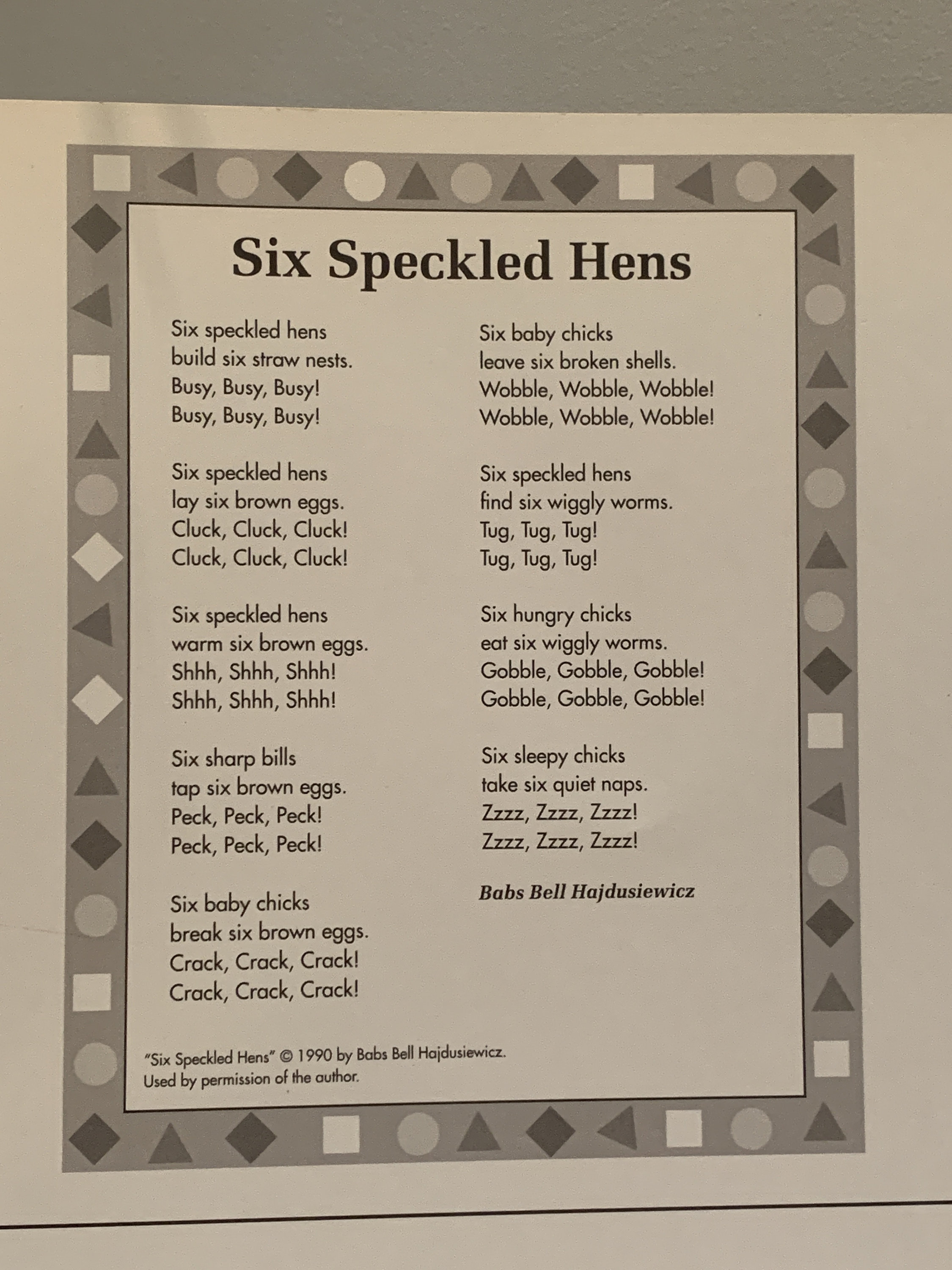 Six Speckled Hens

Six speckled hens
build six straw nests.
Busy, Busy, Busy!
Busy, Busy, Busy!

Six speckled hens
lay six brown eggs.
Cluck, Cluck, Cluck!
Cluck, Cluck, Cluck!

Six speckled hens
warm six brown eggs.
Shhh, Shhh, Shhh!
Shhh, Shhh, Shhh!

Six sharp bills
tap six brown eggs.
Peck, Peck, Peck!
Peck, Peck, Peck!

Six baby chicks
break six brown eggs.
Crack, Crack, Crack!
Crack, Crack, Crack!

Six baby chicks
leave six broken shells.
Wobble, Wobble, Wobble!
Wobble, Wobble, Wobble!

Six speckled hens
find six wiggly worms.
Tug, Tug, Tug!
Tug, Tug, Tug!

Six hungry chicks
eat six wiggly worms.
Gobble, Gobble, Gobble!
Gobble, Gobble, Gobble!

Six sleepy chicks
take six quiet naps.
Zzzz, Zzzz, Zzzz!
Zzzz, Zzzz, Zzzz!

Babs Bell Hajdusiewicz

"Six Speckled Hens" © 1990 by Babs Bell Hajdusiewicz.
Used by permission of the author.